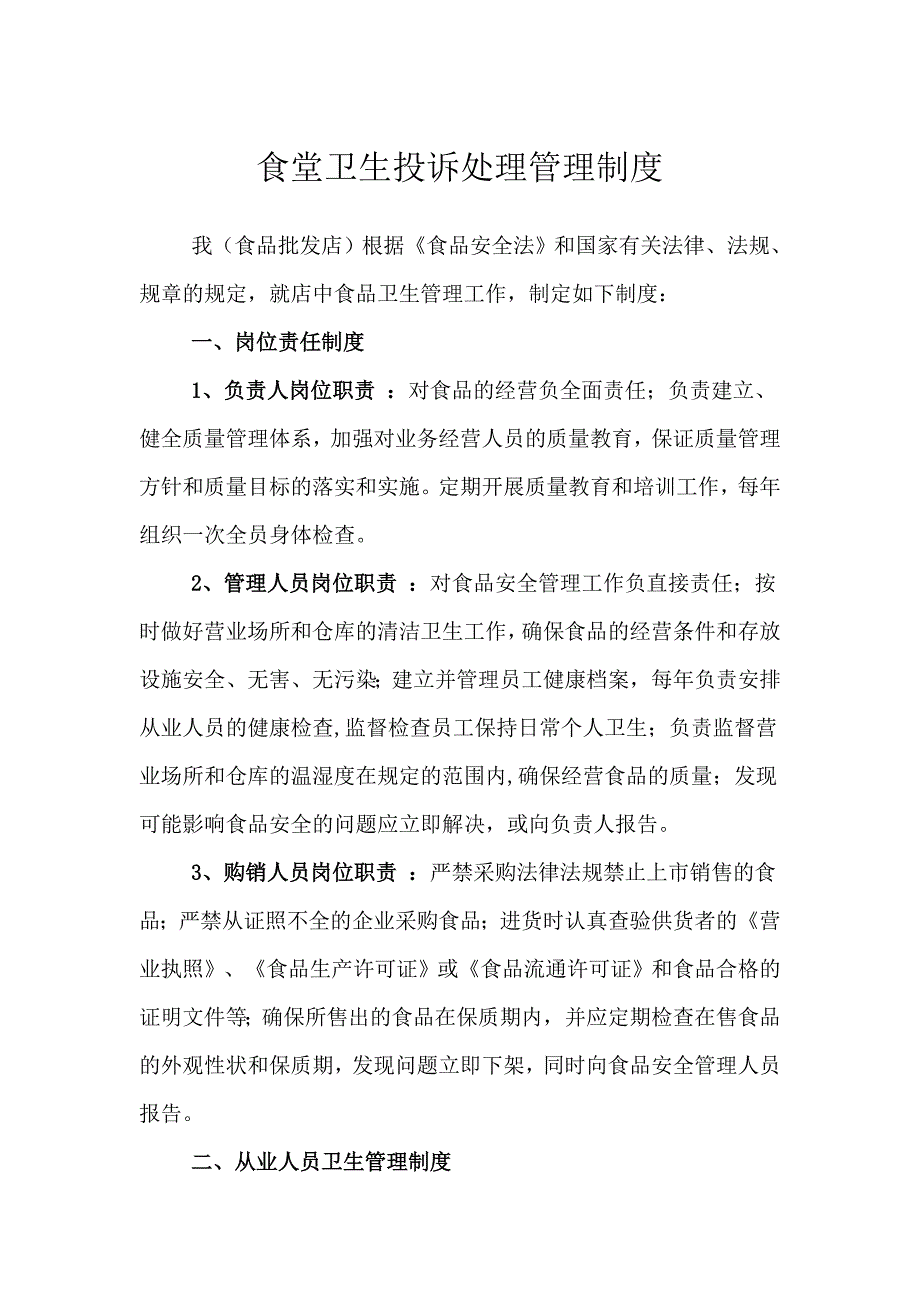 食堂卫生投诉处理管理制度

我（食品批发店）根据《食品安全法》和国家有关法律、法规、规章的规定，就店中食品卫生管理工作，制定如下制度：

一、岗位责任制度

1、负责人岗位职责 ：对食品的经营负全面责任；负责建立、健全质量管理体系，加强对业务经营人员的质量教育，保证质量管理方针和质量目标的落实和实施。定期开展质量教育和培训工作，每年组织一次全员身体检查。

2、管理人员岗位职责 ：对食品安全管理工作负直接责任；按时做好营业场所和仓库的清洁卫生工作，确保食品的经营条件和存放设施安全、无害、无污染；建立并管理员工健康档案，每年负责安排从业人员的健康检查，监督检查员工保持日常个人卫生；负责监督营业场所和仓库的温湿度在规定的范围内，确保经营食品的质量；发现可能影响食品安全的问题应立即解决，或向负责人报告。

3、购销人员岗位职责 ：严禁采购法律法规禁止上市销售的食品；严禁从证照不全的企业采购食品；进货时认真查验供货者的《营业执照》、《食品生产许可证》或《食品流通许可证》和食品合格的证明文件等；确保所售出的食品在保质期内，并应定期检查在售食品的外观性状和保质期，发现问题立即下架，同时向食品安全管理人员报告。

二、从业人员卫生管理制度